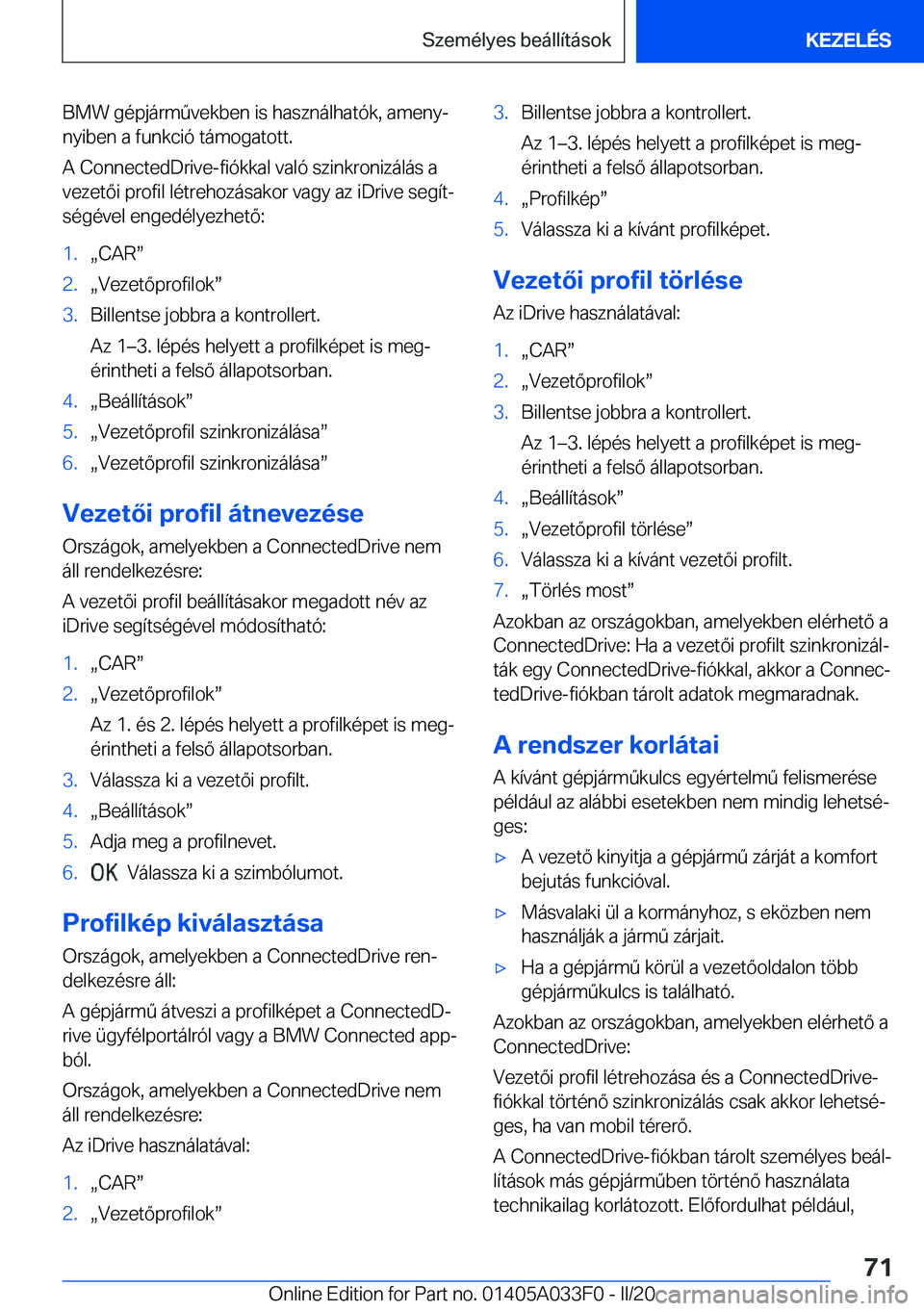 Személyes beállítások

KEZELÉS

BMW gépjárművekben is használhatók, amennyiben a funkció támogatott.

A ConnectedDrive-fiókkal való szinkronizálás a vezetői profil létrehozásakor vagy az iDrive segítségével engedélyezhető:

1. „CAR”
2. „Vezetőprofilok”
3. Billentse jobbra a kontrollert.
Az 1–3. lépés helyett a profilképet is megérintheti a felső állapotsorban.
4. „Beállítások”
5. „Vezetőprofil szinkronizálása”
6. „Vezetőprofil szinkronizálása”

Vezetői profil átnevezése

Országok, amelyekben a ConnectedDrive nem áll rendelkezésre:

A vezetői profil beállításakor megadott név az iDrive segítségével módosítható:

1. „CAR”
2. „Vezetőprofilok”
Az 1. és 2. lépés helyett a profilképet is megérintheti a felső állapotsorban.
3. Válassza ki a vezetői profilt.
4. „Beállítások”
5. Adja meg a profilnevet.
6. OK Válassza ki a szimbólumot.

Profilkép kiválasztása

Országok, amelyekben a ConnectedDrive rendelkezésre áll:

A gépjármű átveszi a profilképet a ConnectedDrive ügyfélportálról vagy a BMW Connected appból.

Országok, amelyekben a ConnectedDrive nem áll rendelkezésre:

Az iDrive használatával:

1. „CAR”
2. „Vezetőprofilok”
3. Billentse jobbra a kontrollert.
Az 1–3. lépés helyett a profilképet is megérintheti a felső állapotsorban.
4. „Profilkép”
5. Válassza ki a kívánt profilképet.

Vezetői profil törlése

Az iDrive használatával:

1. „CAR”
2. „Vezetőprofilok”
3. Billentse jobbra a kontrollert.
Az 1–3. lépés helyett a profilképet is megérintheti a felső állapotsorban.
4. „Beállítások”
5. „Vezetőprofil törlése”
6. Válassza ki a kívánt vezetői profilt.
7. „Törlés most”

Azokban az országokban, amelyekben elérhető a ConnectedDrive: Ha a vezetői profilt szinkronizálták egy ConnectedDrive-fiókkal, akkor a ConnectedDrive-fiókban tárolt adatok megmaradnak.

A rendszer korlátai

A kívánt gépjárműkulcs egyértelmű felismerése például az alábbi esetekben nem mindig lehetséges:

▷ A vezető kinyitja a gépjármű zárját a komfort bejutás funkcióval.
▷ Másvalaki ül a kormányhoz, s eközben nem használják a jármű zárjait.
▷ Ha a gépjármű körül a vezetőoldalon több gépjárműkulcs is található.

Azokban az országokban, amelyekben elérhető a ConnectedDrive:

Vezetői profil létrehozása és a ConnectedDrive-fiókkal történő szinkronizálás csak akkor lehetséges, ha van mobil térerő.

A ConnectedDrive-fiókban tárolt személyes beállítások más gépjárműben történő használata technikailag korlátozott. Előfordulhat például,

71

Online Edition for Part no. 01405A033F0 - II/20 carmanualsonline.info